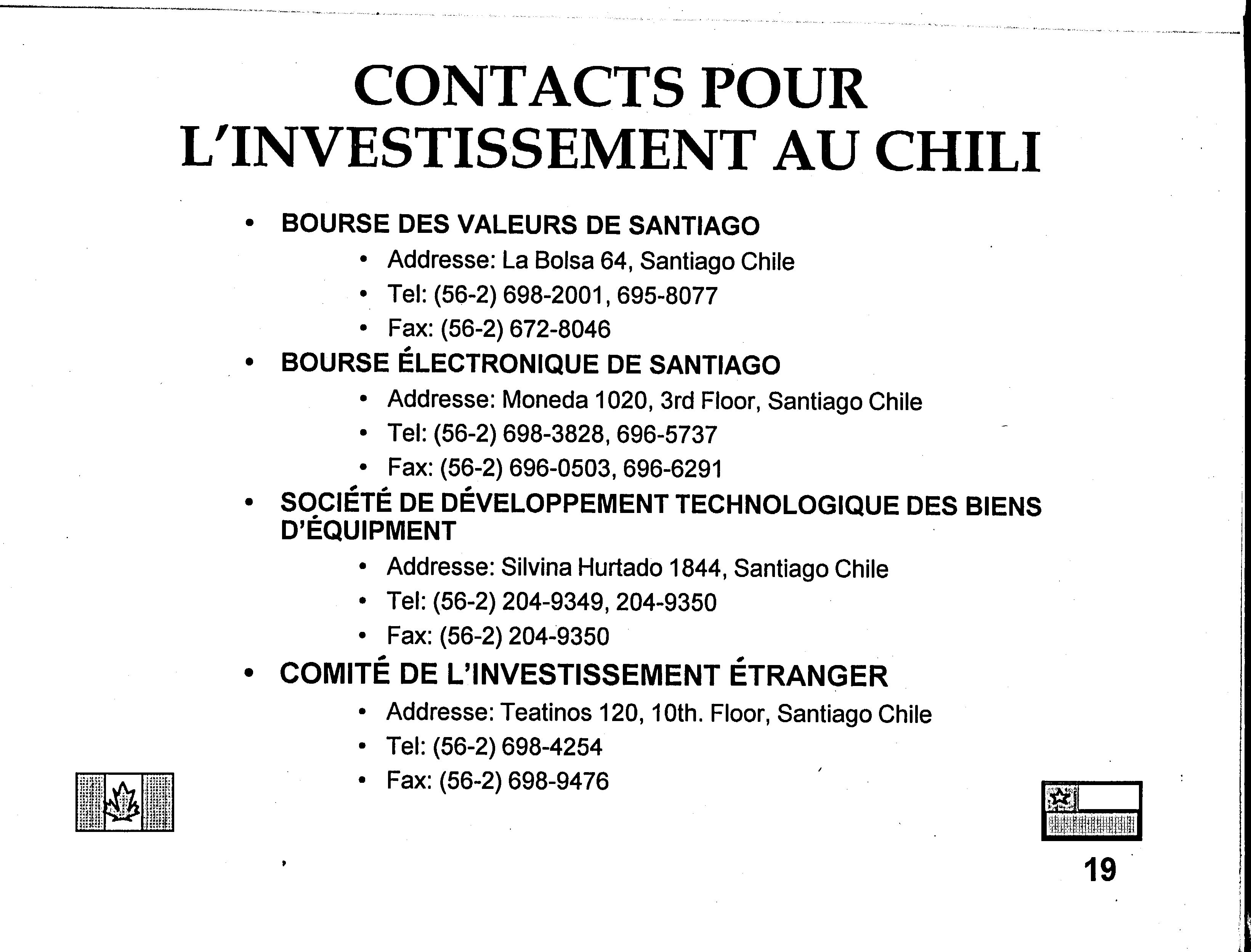 CONTACTS POUR L'INVESTISSEMENT AU CHILI

• BOURSE DES VALEURS DE SANTIAGO
  • Addresse: La Bolsa 64, Santiago Chile
  • Tel: (56-2) 698-2001, 695-8077
  • Fax: (56-2) 672-8046
• BOURSE ÉLECTRONIQUE DE SANTIAGO
  • Addresse: Moneda 1020, 3rd Floor, Santiago Chile
  • Tel: (56-2) 698-3828, 696-5737
  • Fax: (56-2) 696-0503, 696-6291
• SOCIÉTÉ DE DÉVELOPPEMENT TECHNOLOGIQUE DES BIENS D'ÉQUIPMENT
  • Addresse: Silvina Hurtado 1844, Santiago Chile
  • Tel: (56-2) 204-9349, 204-9350
  • Fax: (56-2) 204-9350
• COMITÉ DE L'INVESTISSEMENT ÉTRANGER
  • Addresse: Teatinos 120, 10th. Floor, Santiago Chile
  • Tel: (56-2) 698-4254
  • Fax: (56-2) 698-9476

19